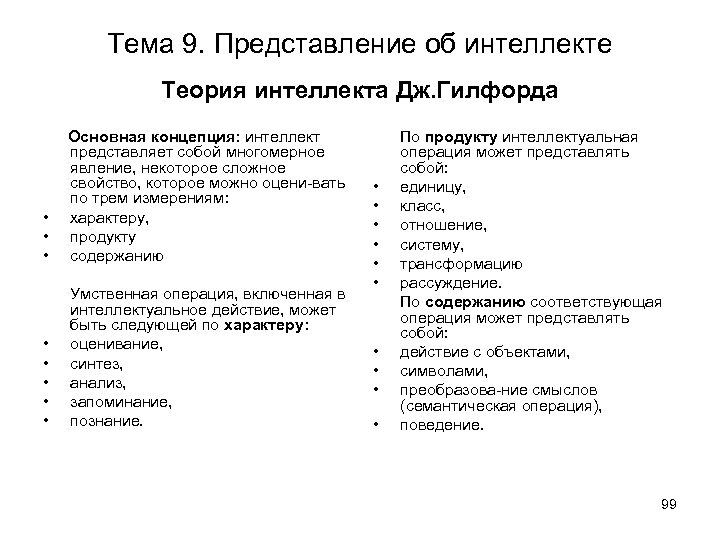 Тема 9. Представление об интеллекте

Теория интеллекта Дж.Гилфорда

Основная концепция: интеллект представляет собой многомерное явление, некоторое сложное свойство, которое можно оцени-вать по трем измерениям:
• характеру,
• продукту
• содержанию

Умственная операция, включенная в интеллектуальное действие, может быть следующей по характеру:
• оценивание,
• синтез,
• анализ,
• запоминание,
• познание.

По продукту интеллектуальная операция может представлять собой:
• единицу,
• класс,
• отношение,
• систему,
• трансформацию
• рассуждение.

По содержанию соответствующая операция может представлять собой:
• действие с объектами,
• символами,
• преобразова-ние смыслов (семантическая операция),
• поведение.

99